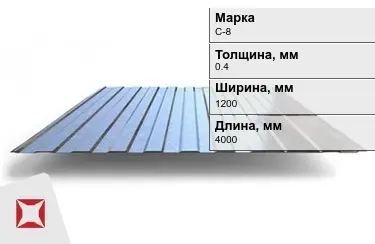 Марка
С-8

Толщина, мм
0.4

Ширина, мм
1200

Длина, мм
4000